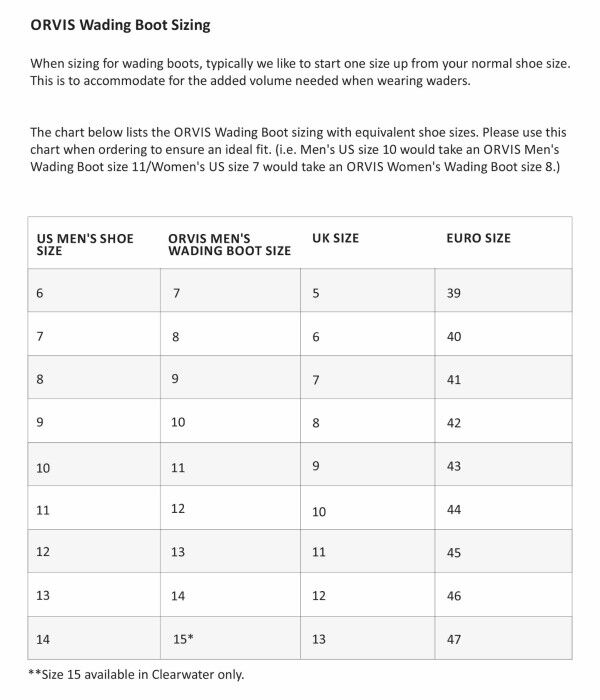 ORVIS Wading Boot Sizing

When sizing for wading boots, typically we like to start one size up from your normal shoe size. This is to accommodate for the added volume needed when wearing waders.

The chart below lists the ORVIS Wading Boot sizing with equivalent shoe sizes. Please use this chart when ordering to ensure an ideal fit. (i.e. Men's US size 10 would take an ORVIS Men's Wading Boot size 11/Women's US size 7 would take an ORVIS Women's Wading Boot size 8.)

| US MEN'S SHOE SIZE | ORVIS MEN'S WADING BOOT SIZE | UK SIZE | EURO SIZE |
|---|---|---|---|
| 6 | 7 | 5 | 39 |
| 7 | 8 | 6 | 40 |
| 8 | 9 | 7 | 41 |
| 9 | 10 | 8 | 42 |
| 10 | 11 | 9 | 43 |
| 11 | 12 | 10 | 44 |
| 12 | 13 | 11 | 45 |
| 13 | 14 | 12 | 46 |
| 14 | 15* | 13 | 47 |

**Size 15 available in Clearwater only.